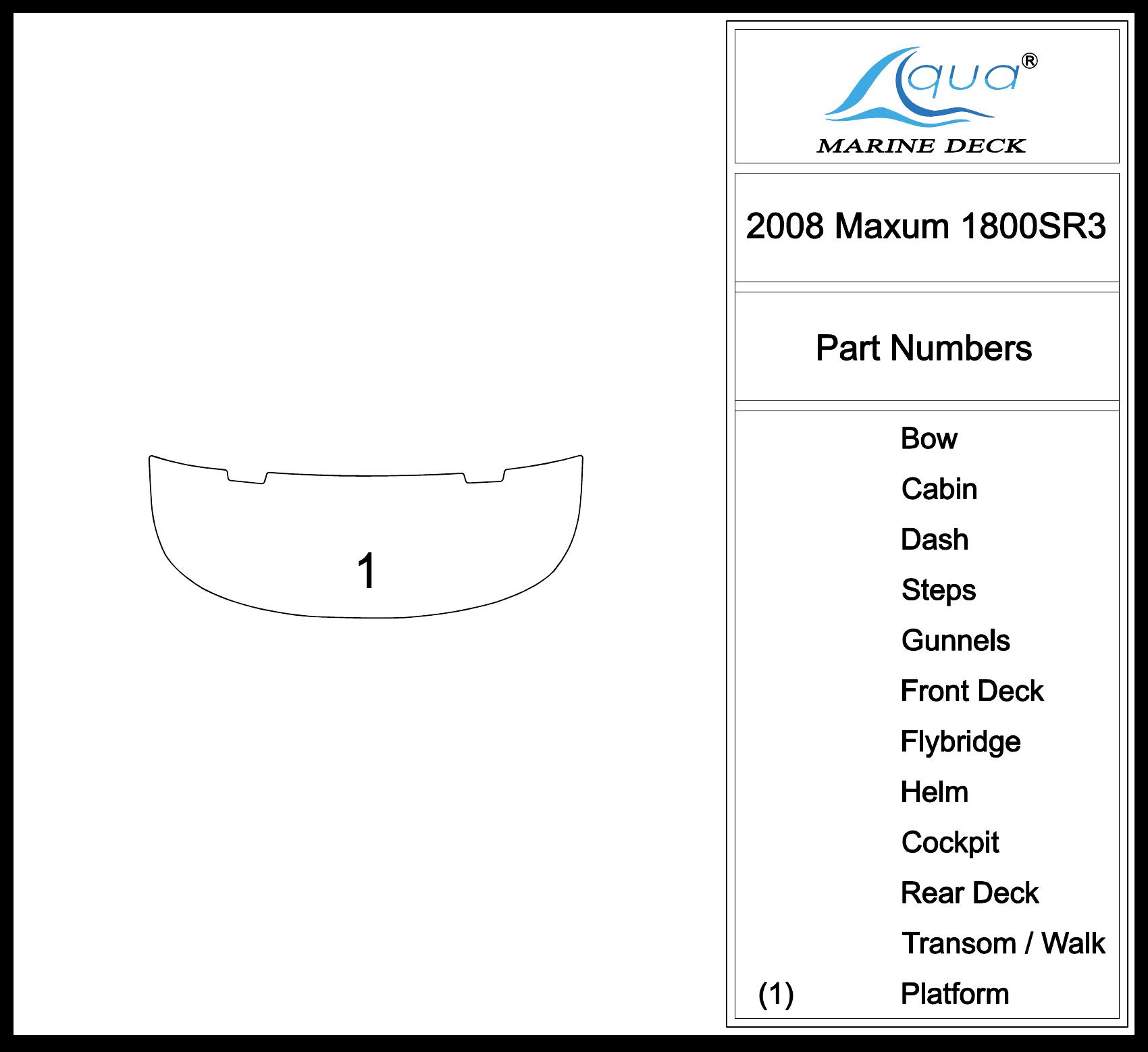 1

Aqua®
MARINE DECK

2008 Maxum 1800SR3

Part Numbers

Bow
Cabin
Dash
Steps
Gunnels
Front Deck
Flybridge
Helm
Cockpit
Rear Deck
Transom / Walk
(1) Platform